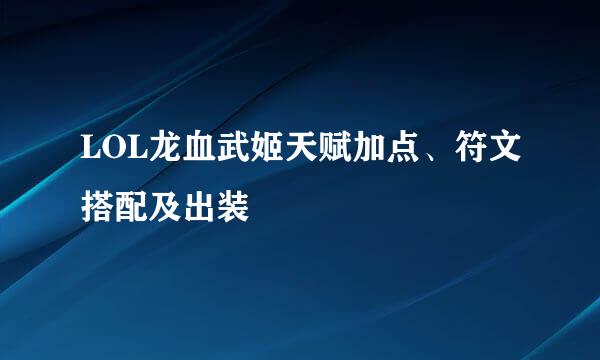 LOL龙血武姬天赋加点、符文搭配及出装